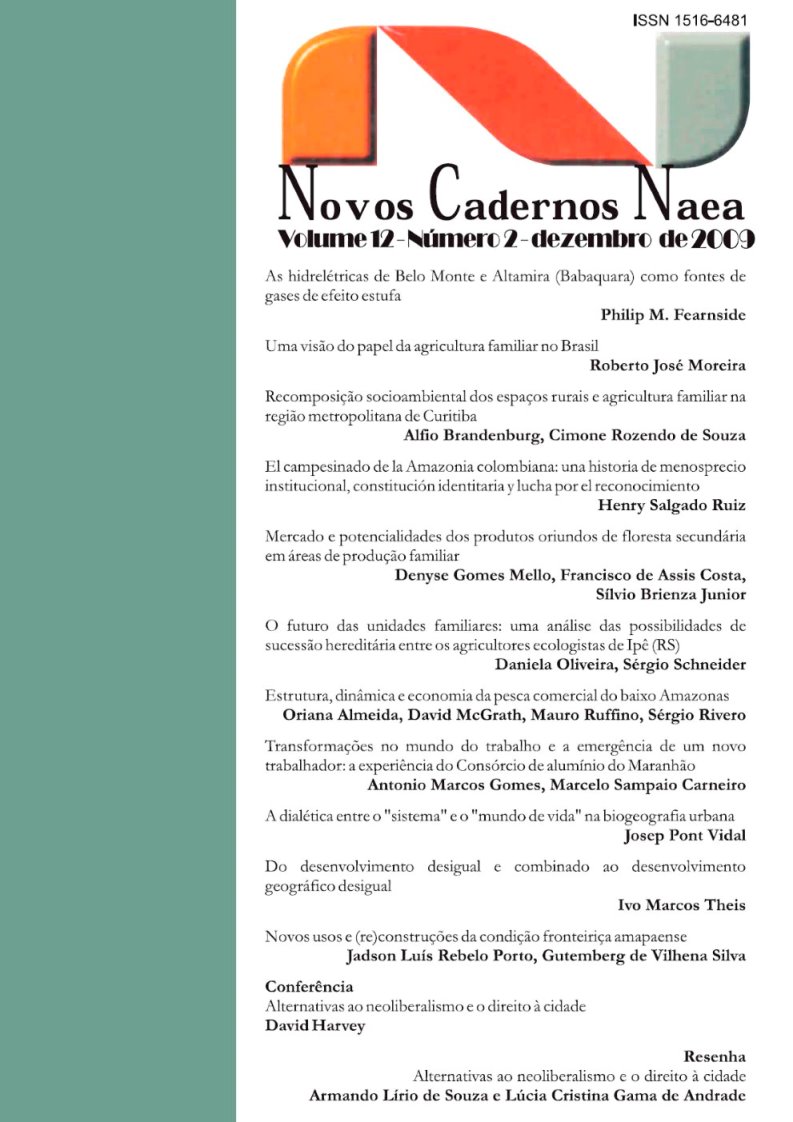 ISSN 1516-6481

Novos Cadernos Naea
Volume 12 - Número 2 - dezembro de 2009

As hidrelétricas de Belo Monte e Altamira (Babaquara) como fontes de gases de efeito estufa
Philip M. Fearnside

Uma visão do papel da agricultura familiar no Brasil
Roberto José Moreira

Recomposição socioambiental dos espaços rurais e agricultura familiar na região metropolitana de Curitiba
Alfio Brandenburg, Cimone Rozendo de Souza

El campesinado de la Amazonia colombiana: una historia de menosprecio institucional, constitución identitaria y lucha por el reconocimiento
Henry Salgado Ruiz

Mercado e potencialidades dos produtos oriundos de floresta secundária em áreas de produção familiar
Denyse Gomes Mello, Francisco de Assis Costa, Sílvio Brienza Junior

O futuro das unidades familiares: uma análise das possibilidades de sucessão hereditária entre os agricultores ecologistas de Ipê (RS)
Daniela Oliveira, Sérgio Schneider

Estrutura, dinâmica e economia da pesca comercial do baixo Amazonas
Oriana Almeida, David McGrath, Mauro Ruffino, Sérgio Rivero

Transformações no mundo do trabalho e a emergência de um novo trabalhador: a experiência do Consórcio de alumínio do Maranhão
Antonio Marcos Gomes, Marcelo Sampaio Carneiro

A dialética entre o "sistema" e o "mundo de vida" na biogeografia urbana
Josep Pont Vidal

Do desenvolvimento desigual e combinado ao desenvolvimento geográfico desigual
Ivo Marcos Theis

Novos usos e (re)construções da condição fronteiriça amapaense
Jadson Luís Rebelo Porto, Gutemberg de Vilhena Silva

Conferência
Alternativas ao neoliberalismo e o direito à cidade
David Harvey

Resenha
Alternativas ao neoliberalismo e o direito à cidade
Armando Lírio de Souza e Lúcia Cristina Gama de Andrade